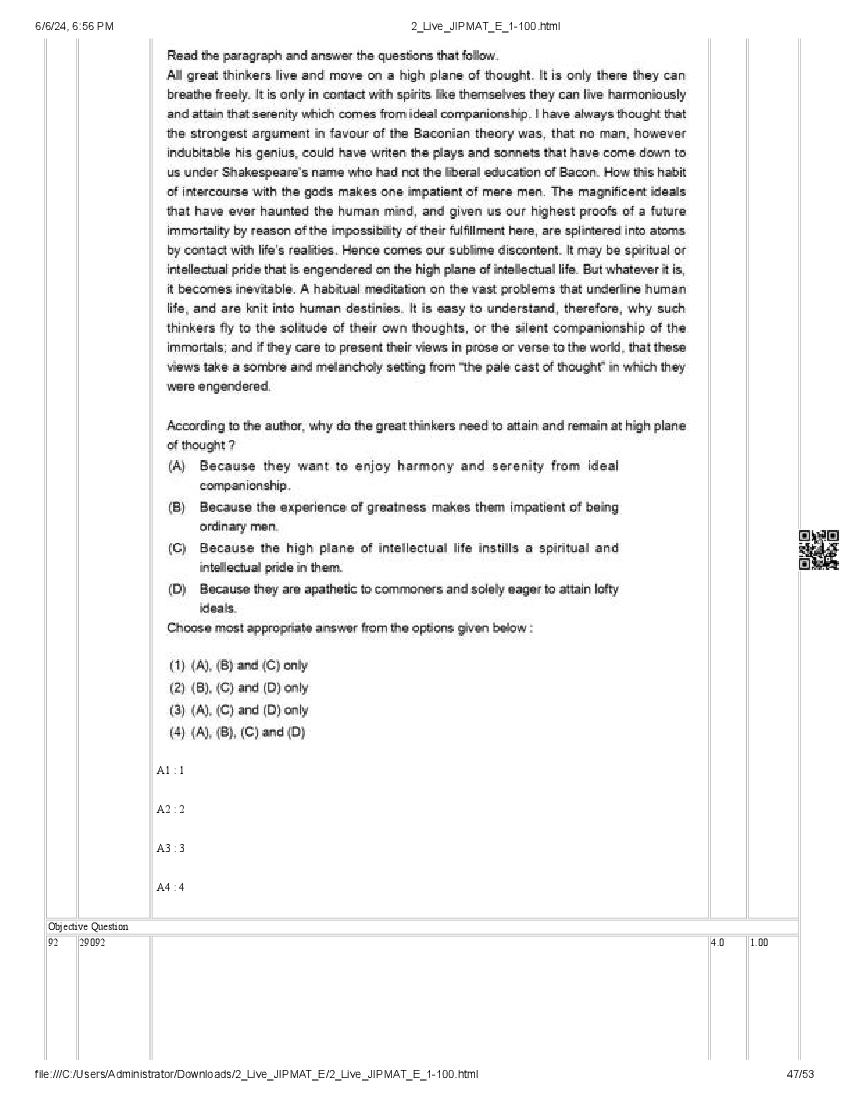 6/6/24, 6:56 PM

2_Live_JIPMAT_E_1-100.html

Read the paragraph and answer the questions that follow.
All great thinkers live and move on a high plane of thought. It is only there they can breathe freely. It is only in contact with spirits like themselves they can live harmoniously and attain that serenity which comes from ideal companionship. I have always thought that the strongest argument in favour of the Baconian theory was, that no man, however indubitable his genius, could have writen the plays and sonnets that have come down to us under Shakespeare's name who had not the liberal education of Bacon. How this habit of intercourse with the gods makes one impatient of mere men. The magnificent ideals that have ever haunted the human mind, and given us our highest proofs of a future immortality by reason of the impossibility of their fulfillment here, are splintered into atoms by contact with life's realities. Hence comes our sublime discontent. It may be spiritual or intellectual pride that is engendered on the high plane of intellectual life. But whatever it is, it becomes inevitable. A habitual meditation on the vast problems that underline human life, and are knit into human destinies. It is easy to understand, therefore, why such thinkers fly to the solitude of their own thoughts, or the silent companionship of the immortals; and if they care to present their views in prose or verse to the world, that these views take a sombre and melancholy setting from "the pale cast of thought" in which they were engendered.

According to the author, why do the great thinkers need to attain and remain at high plane of thought ?
(A) Because they want to enjoy harmony and serenity from ideal companionship.
(B) Because the experience of greatness makes them impatient of being ordinary men.
(C) Because the high plane of intellectual life instills a spiritual and intellectual pride in them.
(D) Because they are apathetic to commoners and solely eager to attain lofty ideals.
Choose most appropriate answer from the options given below :

(1) (A), (B) and (C) only
(2) (B), (C) and (D) only
(3) (A), (C) and (D) only
(4) (A), (B), (C) and (D)

A1 : 1

A2 : 2

A3 : 3

A4 : 4

Objective Question
92 29092 4.0 1.00

file:///C:/Users/Administrator/Downloads/2_Live_JIPMAT_E/2_Live_JIPMAT_E_1-100.html 47/53